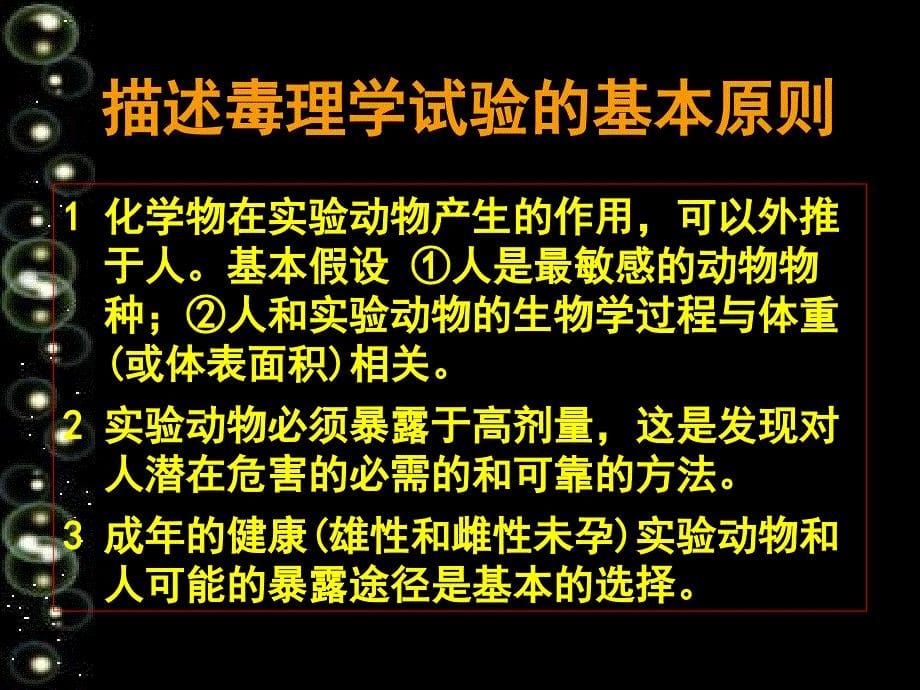 描述毒理学试验的基本原则

1 化学物在实验动物产生的作用，可以外推于人。基本假设 ①人是最敏感的动物物种；②人和实验动物的生物学过程与体重(或体表面积)相关。

2 实验动物必须暴露于高剂量，这是发现对人潜在危害的必需的和可靠的方法。

3 成年的健康(雄性和雌性未孕)实验动物和人可能的暴露途径是基本的选择。